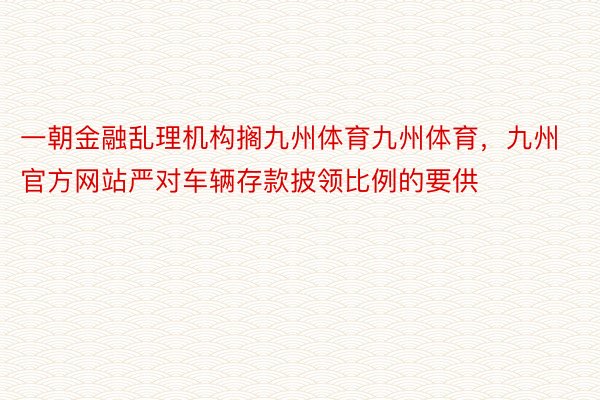 一朝金融乱理机构搁九州体育九州体育，九州官方网站严对车辆存款披领比例的要供